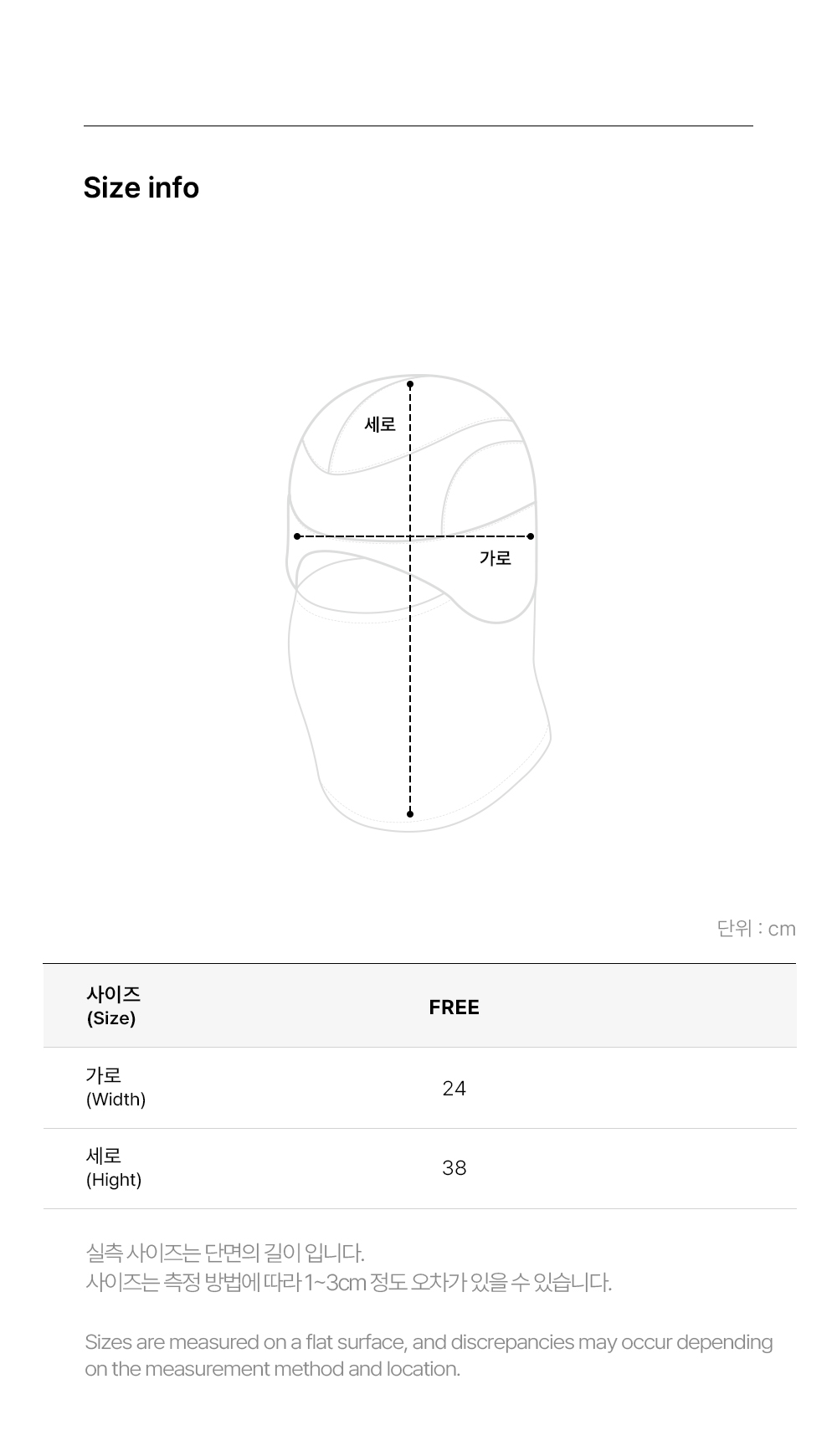 Size info

세로

가로

단위 : cm

| 사이즈 (Size) | FREE |
|---|---|
| 가로 (Width) | 24 |
| 세로 (Hight) | 38 |

실측 사이즈는 단면의 길이 입니다.
사이즈는 측정 방법에 따라 1~3cm 정도 오차가 있을 수 있습니다.

Sizes are measured on a flat surface, and discrepancies may occur depending on the measurement method and location.